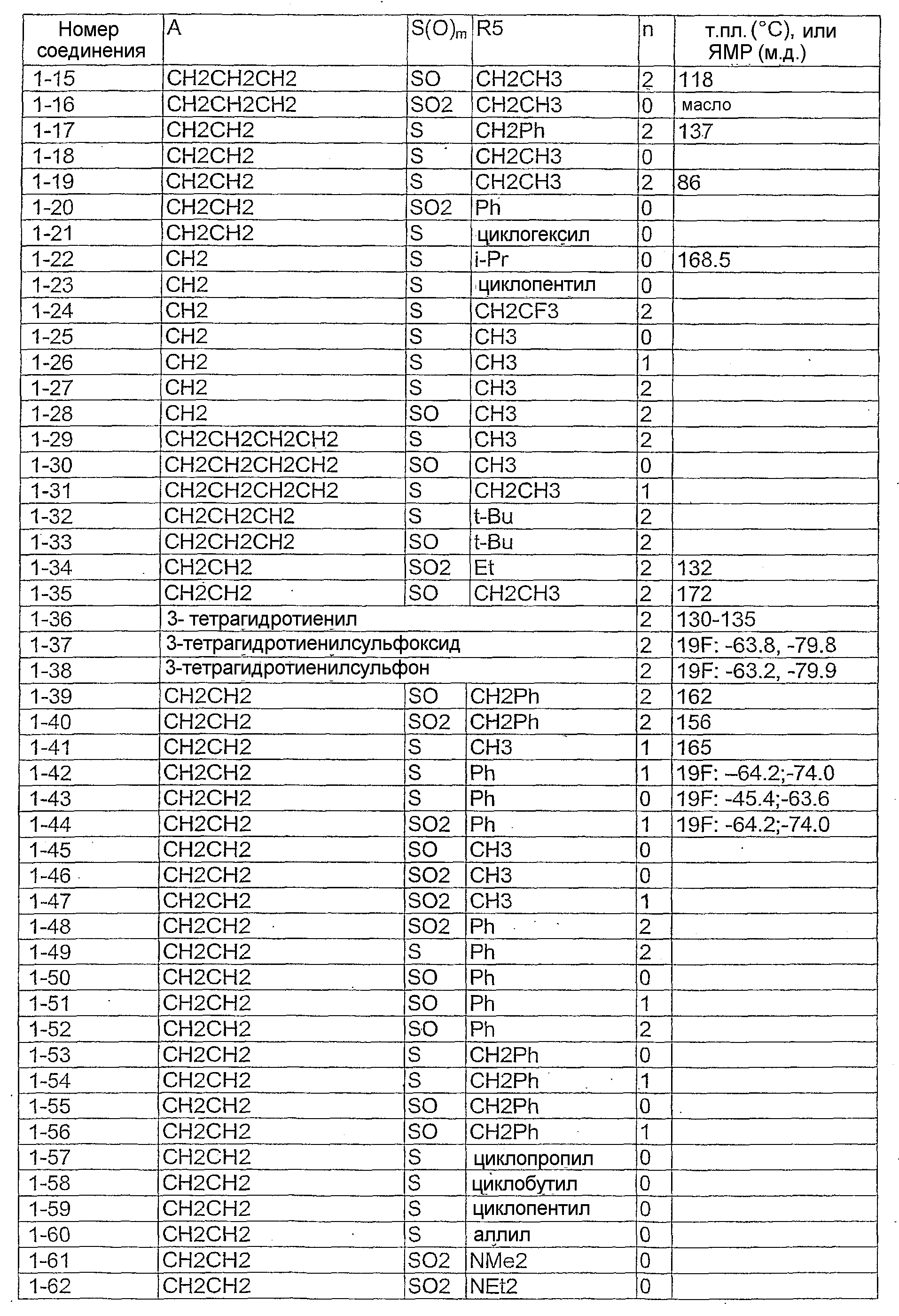 | Номер соединения | A | $S(O)_m$ | R5 | n | т.пл. (°C), или ЯМР (м.д.) |
|---|---|---|---|---|---|
| 1-15 | CH2CH2CH2 | SO | CH2CH3 | 2 | 118 |
| 1-16 | CH2CH2CH2 | SO2 | CH2CH3 | 0 | масло |
| 1-17 | CH2CH2 | S | CH2Ph | 2 | 137 |
| 1-18 | CH2CH2 | S | CH2CH3 | 0 | |
| 1-19 | CH2CH2 | S | CH2CH3 | 2 | 86 |
| 1-20 | CH2CH2 | SO2 | Ph | 0 | |
| 1-21 | CH2CH2 | S | циклогексил | 0 | |
| 1-22 | CH2 | S | i-Pr | 0 | 168.5 |
| 1-23 | CH2 | S | циклопентил | 0 | |
| 1-24 | CH2 | S | CH2CF3 | 2 | |
| 1-25 | CH2 | S | CH3 | 0 | |
| 1-26 | CH2 | S | CH3 | 1 | |
| 1-27 | CH2 | S | CH3 | 2 | |
| 1-28 | CH2 | SO | CH3 | 2 | |
| 1-29 | CH2CH2CH2CH2 | S | CH3 | 2 | |
| 1-30 | CH2CH2CH2CH2 | SO | CH3 | 0 | |
| 1-31 | CH2CH2CH2CH2 | S | CH2CH3 | 1 | |
| 1-32 | CH2CH2CH2 | S | t-Bu | 2 | |
| 1-33 | CH2CH2CH2 | SO | t-Bu | 2 | |
| 1-34 | CH2CH2 | SO2 | Et | 2 | 132 |
| 1-35 | CH2CH2 | SO | CH2CH3 | 2 | 172 |
| 1-36 | 3- тетрагидротиенил | | | 2 | 130-135 |
| 1-37 | 3-тетрагидротиенилсульфоксид | | | 2 | 19F: -63.8, -79.8 |
| 1-38 | 3-тетрагидротиенилсульфон | | | 2 | 19F: -63.2, -79.9 |
| 1-39 | CH2CH2 | SO | CH2Ph | 2 | 162 |
| 1-40 | CH2CH2 | SO2 | CH2Ph | 2 | 156 |
| 1-41 | CH2CH2 | S | CH3 | 1 | 165 |
| 1-42 | CH2CH2 | S | Ph | 1 | 19F: –64.2;-74.0 |
| 1-43 | CH2CH2 | S | Ph | 0 | 19F: -45.4;-63.6 |
| 1-44 | CH2CH2 | SO2 | Ph | 1 | 19F: -64.2;-74.0 |
| 1-45 | CH2CH2 | SO | CH3 | 0 | |
| 1-46 | CH2CH2 | SO2 | CH3 | 0 | |
| 1-47 | CH2CH2 | SO2 | CH3 | 1 | |
| 1-48 | CH2CH2 | SO2 | Ph | 2 | |
| 1-49 | CH2CH2 | S | Ph | 2 | |
| 1-50 | CH2CH2 | SO | Ph | 0 | |
| 1-51 | CH2CH2 | SO | Ph | 1 | |
| 1-52 | CH2CH2 | SO | Ph | 2 | |
| 1-53 | CH2CH2 | S | CH2Ph | 0 | |
| 1-54 | CH2CH2 | S | CH2Ph | 1 | |
| 1-55 | CH2CH2 | SO | CH2Ph | 0 | |
| 1-56 | CH2CH2 | SO | CH2Ph | 1 | |
| 1-57 | CH2CH2 | S | циклопропил | 0 | |
| 1-58 | CH2CH2 | S | циклобутил | 0 | |
| 1-59 | CH2CH2 | S | циклопентил | 0 | |
| 1-60 | CH2CH2 | S | аллил | 0 | |
| 1-61 | CH2CH2 | SO2 | NMe2 | 0 | |
| 1-62 | CH2CH2 | SO2 | NEt2 | 0 | |